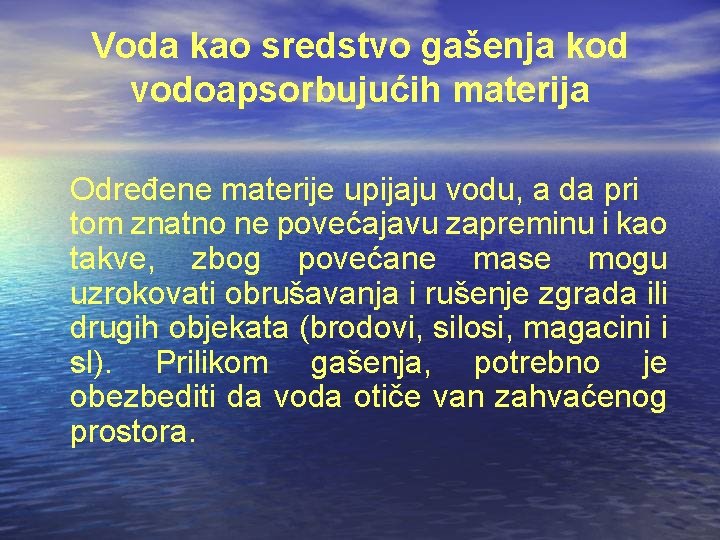 Voda kao sredstvo gašenja kod vodoapsorbujućih materija

Određene materije upijaju vodu, a da pri tom znatno ne povećajavu zapreminu i kao takve, zbog povećane mase mogu uzrokovati obrušavanja i rušenje zgrada ili drugih objekata (brodovi, silosi, magacini i sl). Prilikom gašenja, potrebno je obezbediti da voda otiče van zahvaćenog prostora.